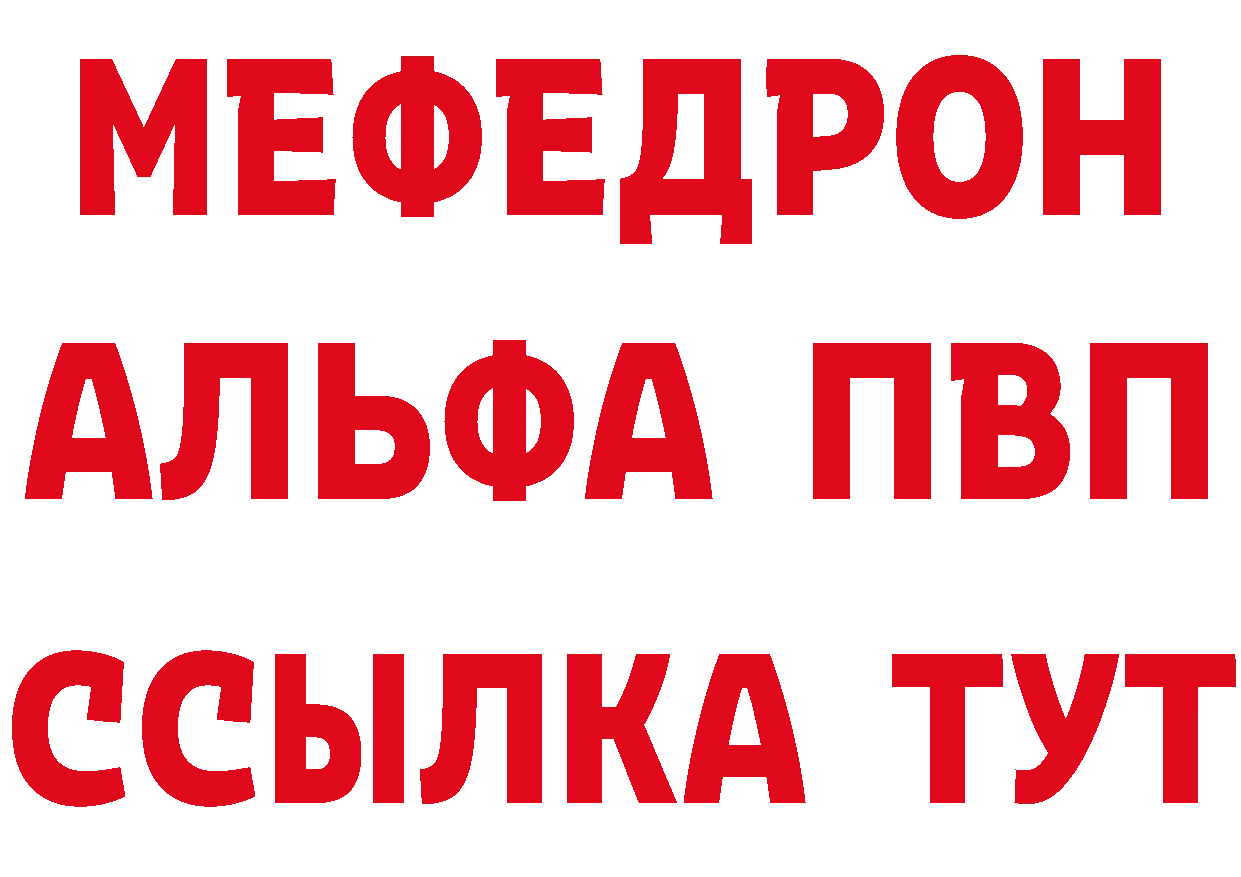 МЕФЕДРОН
АЛЬФА ПВП
ССЫЛКА ТУТ